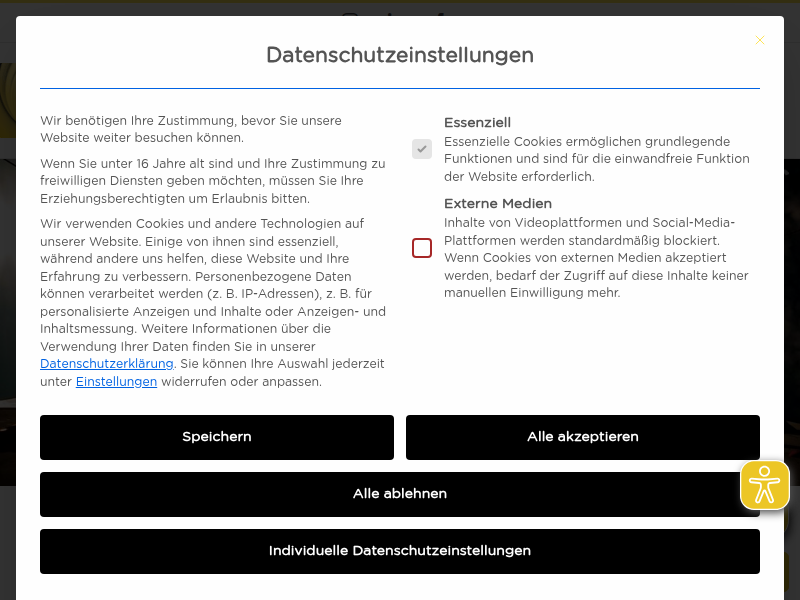 Datenschutzeinstellungen

Wir benötigen Ihre Zustimmung, bevor Sie unsere Website weiter besuchen können.

Wenn Sie unter 16 Jahre alt sind und Ihre Zustimmung zu freiwilligen Diensten geben möchten, müssen Sie Ihre Erziehungsberechtigten um Erlaubnis bitten.

Wir verwenden Cookies und andere Technologien auf unserer Website. Einige von ihnen sind essenziell, während andere uns helfen, diese Website und Ihre Erfahrung zu verbessern. Personenbezogene Daten können verarbeitet werden (z. B. IP-Adressen), z. B. für personalisierte Anzeigen und Inhalte oder Anzeigen- und Inhaltsmessung. Weitere Informationen über die Verwendung Ihrer Daten finden Sie in unserer Datenschutzerklärung. Sie können Ihre Auswahl jederzeit unter Einstellungen widerrufen oder anpassen.

Essenziell
Essenzielle Cookies ermöglichen grundlegende Funktionen und sind für die einwandfreie Funktion der Website erforderlich.

Externe Medien
Inhalte von Videoplattformen und Social-Media-Plattformen werden standardmäßig blockiert. Wenn Cookies von externen Medien akzeptiert werden, bedarf der Zugriff auf diese Inhalte keiner manuellen Einwilligung mehr.

Speichern

Alle akzeptieren

Alle ablehnen

Individuelle Datenschutzeinstellungen